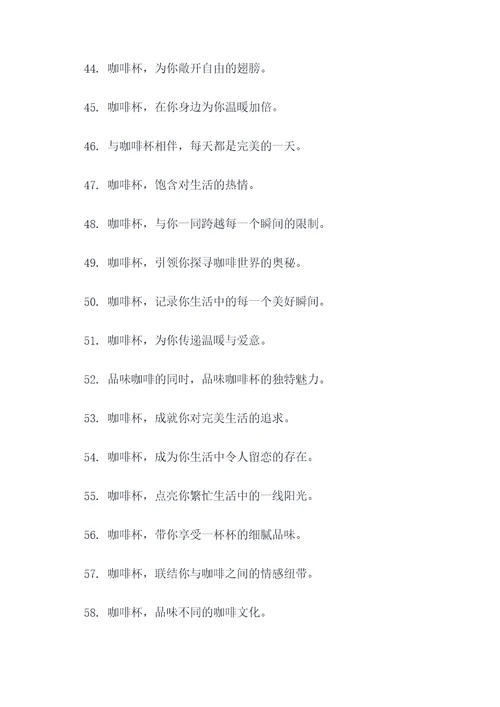 44. 咖啡杯，为你敞开自由的翅膀。

45. 咖啡杯，在你身边为你温暖加倍。

46. 与咖啡杯相伴，每天都是完美的一天。

47. 咖啡杯，饱含对生活的热情。

48. 咖啡杯，与你一同跨越每一个瞬间的限制。

49. 咖啡杯，引领你探寻咖啡世界的奥秘。

50. 咖啡杯，记录你生活中的每一个美好瞬间。

51. 咖啡杯，为你传递温暖与爱意。

52. 品味咖啡的同时，品味咖啡杯的独特魅力。

53. 咖啡杯，成就你对完美生活的追求。

54. 咖啡杯，成为你生活中令人留恋的存在。

55. 咖啡杯，点亮你繁忙生活中的一线阳光。

56. 咖啡杯，带你享受一杯杯的细腻品味。

57. 咖啡杯，联结你与咖啡之间的情感纽带。

58. 咖啡杯，品味不同的咖啡文化。